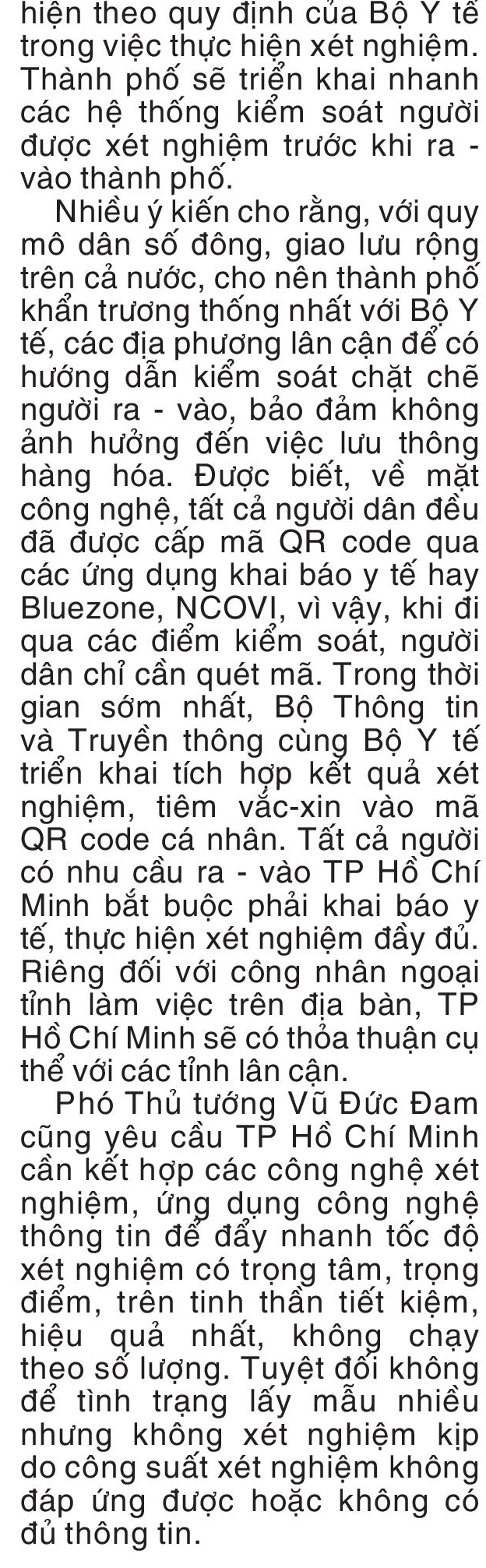 hiện theo quy định của Bộ Y tế trong việc thực hiện xét nghiệm. Thành phố sẽ triển khai nhanh các hệ thống kiểm soát người được xét nghiệm trước khi ra - vào thành phố.

Nhiều ý kiến cho rằng, với quy mô dân số đông, giao lưu rộng trên cả nước, cho nên thành phố khẩn trương thống nhất với Bộ Y tế, các địa phương lân cận để có hướng dẫn kiểm soát chặt chẽ người ra - vào, bảo đảm không ảnh hưởng đến việc lưu thông hàng hóa. Được biết, về mặt công nghệ, tất cả người dân đều đã được cấp mã QR code qua các ứng dụng khai báo y tế hay Bluezone, NCOVI, vì vậy, khi đi qua các điểm kiểm soát, người dân chỉ cần quét mã. Trong thời gian sớm nhất, Bộ Thông tin và Truyền thông cùng Bộ Y tế triển khai tích hợp kết quả xét nghiệm, tiêm vắc-xin vào mã QR code cá nhân. Tất cả người có nhu cầu ra - vào TP Hồ Chí Minh bắt buộc phải khai báo y tế, thực hiện xét nghiệm đầy đủ. Riêng đối với công nhân ngoại tỉnh làm việc trên địa bàn, TP Hồ Chí Minh sẽ có thỏa thuận cụ thể với các tỉnh lân cận.

Phó Thủ tướng Vũ Đức Đam cũng yêu cầu TP Hồ Chí Minh cần kết hợp các công nghệ xét nghiệm, ứng dụng công nghệ thông tin để đẩy nhanh tốc độ xét nghiệm có trọng tâm, trọng điểm, trên tinh thần tiết kiệm, hiệu quả nhất, không chạy theo số lượng. Tuyệt đối không để tình trạng lấy mẫu nhiều nhưng không xét nghiệm kịp do công suất xét nghiệm không đáp ứng được hoặc không có đủ thông tin.